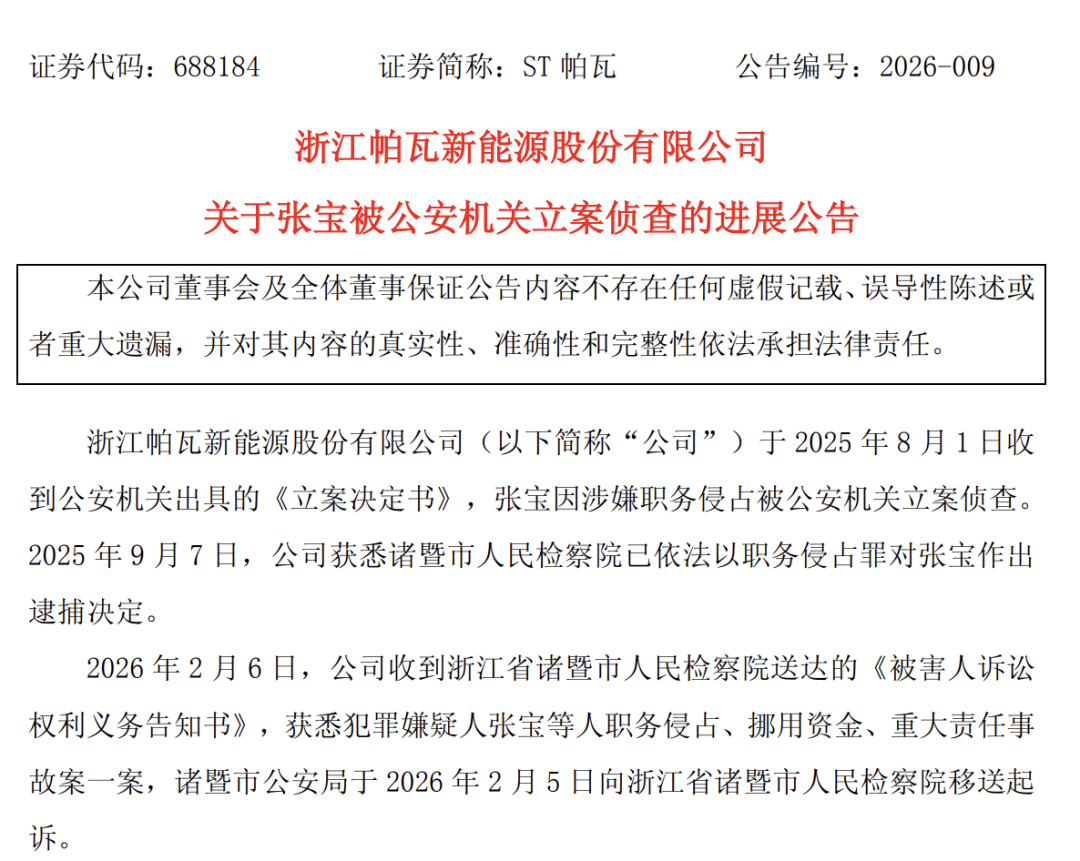 证券代码：688184　　证券简称：ST 帕瓦　　公告编号：2026-009

浙江帕瓦新能源股份有限公司

关于张宝被公安机关立案侦查的进展公告

本公司董事会及全体董事保证公告内容不存在任何虚假记载、误导性陈述或者重大遗漏，并对其内容的真实性、准确性和完整性依法承担法律责任。

浙江帕瓦新能源股份有限公司（以下简称“公司”）于 2025 年 8 月 1 日收到公安机关出具的《立案决定书》，张宝因涉嫌职务侵占被公安机关立案侦查。2025 年 9 月 7 日，公司获悉诸暨市人民检察院已依法以职务侵占罪对张宝作出逮捕决定。

2026 年 2 月 6 日，公司收到浙江省诸暨市人民检察院送达的《被害人诉讼权利义务告知书》，获悉犯罪嫌疑人张宝等人职务侵占、挪用资金、重大责任事故案一案，诸暨市公安局于 2026 年 2 月 5 日向浙江省诸暨市人民检察院移送起诉。